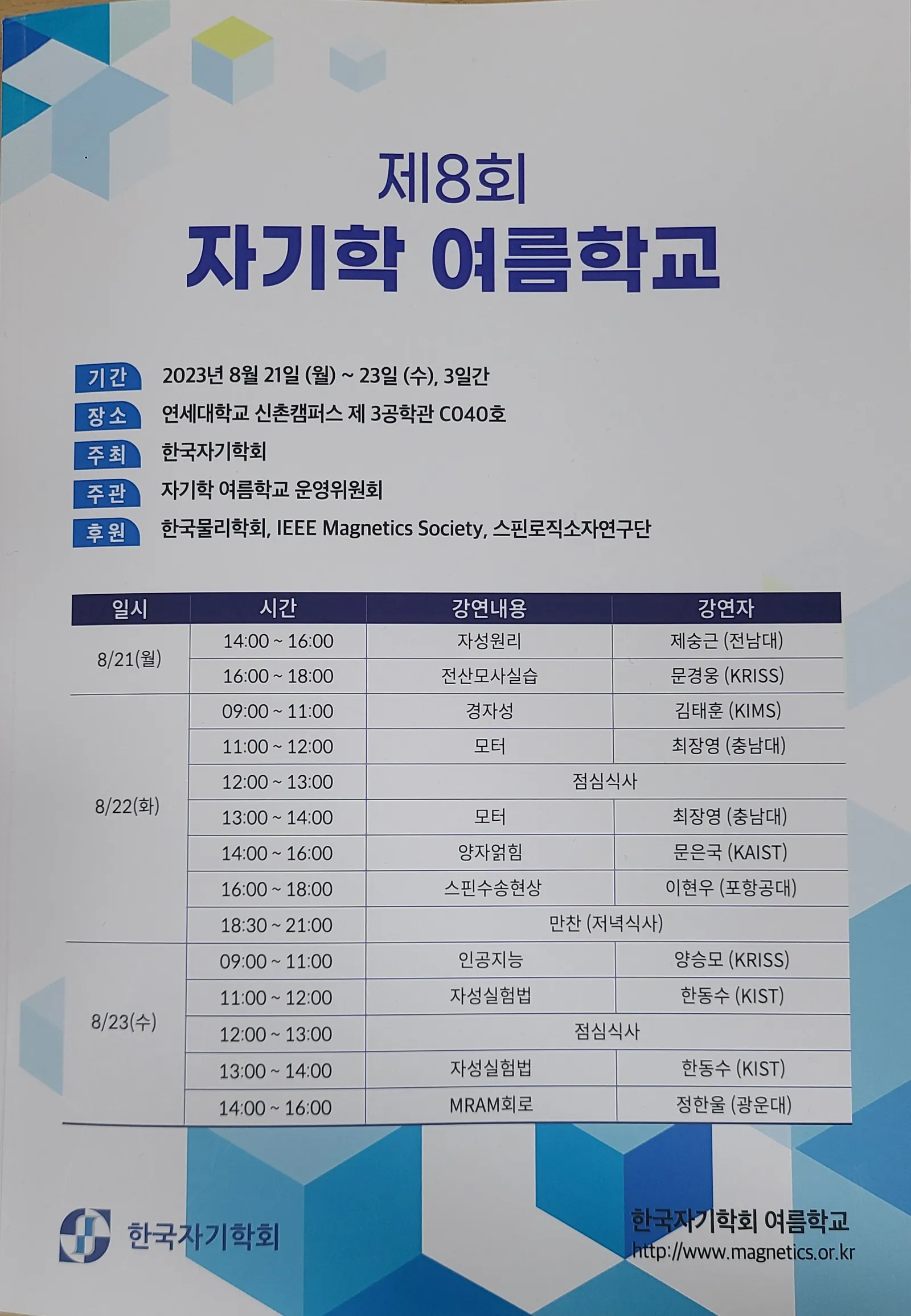 제8회
자기학 여름학교

기간 2023년 8월 21일 (월) ~ 23일 (수), 3일간
장소 연세대학교 신촌캠퍼스 제 3공학관 C040호
주최 한국자기학회
주관 자기학 여름학교 운영위원회
후원 한국물리학회, IEEE Magnetics Society, 스핀로직소자연구단

| 일시 | 시간 | 강연내용 | 강연자 |
|---|---|---|---|
| 8/21(월) | 14:00 ~ 16:00 | 자성원리 | 제숭근 (전남대) |
|  | 16:00 ~ 18:00 | 전산모사실습 | 문경웅 (KRISS) |
| 8/22(화) | 09:00 ~ 11:00 | 경자성 | 김태훈 (KIMS) |
|  | 11:00 ~ 12:00 | 모터 | 최장영 (충남대) |
|  | 12:00 ~ 13:00 | 점심식사 |  |
|  | 13:00 ~ 14:00 | 모터 | 최장영 (충남대) |
|  | 14:00 ~ 16:00 | 양자얽힘 | 문은국 (KAIST) |
|  | 16:00 ~ 18:00 | 스핀수송현상 | 이현우 (포항공대) |
|  | 18:30 ~ 21:00 | 만찬 (저녁식사) |  |
| 8/23(수) | 09:00 ~ 11:00 | 인공지능 | 양승모 (KRISS) |
|  | 11:00 ~ 12:00 | 자성실험법 | 한동수 (KIST) |
|  | 12:00 ~ 13:00 | 점심식사 |  |
|  | 13:00 ~ 14:00 | 자성실험법 | 한동수 (KIST) |
|  | 14:00 ~ 16:00 | MRAM회로 | 정한울 (광운대) |

한국자기학회

한국자기학회 여름학교
http://www.magnetics.or.kr